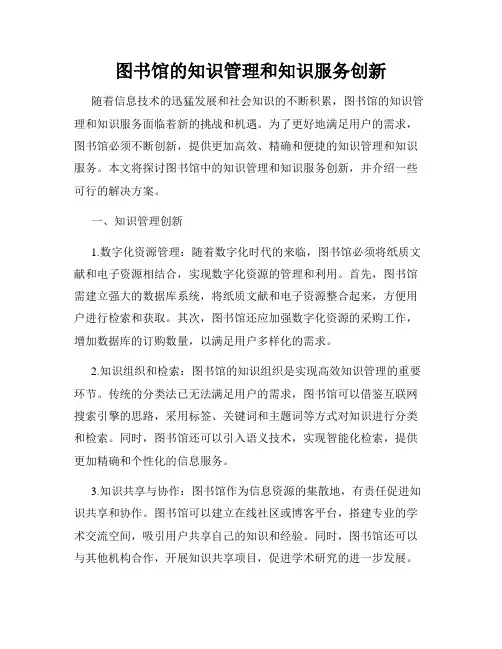 图书馆的知识管理和知识服务创新

随着信息技术的迅猛发展和社会知识的不断积累，图书馆的知识管理和知识服务面临着新的挑战和机遇。为了更好地满足用户的需求，图书馆必须不断创新，提供更加高效、精确和便捷的知识管理和知识服务。本文将探讨图书馆中的知识管理和知识服务创新，并介绍一些可行的解决方案。

一、知识管理创新

1.数字化资源管理：随着数字化时代的来临，图书馆必须将纸质文献和电子资源相结合，实现数字化资源的管理和利用。首先，图书馆需建立强大的数据库系统，将纸质文献和电子资源整合起来，方便用户进行检索和获取。其次，图书馆还应加强数字化资源的采购工作，增加数据库的订购数量，以满足用户多样化的需求。

2.知识组织和检索：图书馆的知识组织是实现高效知识管理的重要环节。传统的分类法已无法满足用户的需求，图书馆可以借鉴互联网搜索引擎的思路，采用标签、关键词和主题词等方式对知识进行分类和检索。同时，图书馆还可以引入语义技术，实现智能化检索，提供更加精确和个性化的信息服务。

3.知识共享与协作：图书馆作为信息资源的集散地，有责任促进知识共享和协作。图书馆可以建立在线社区或博客平台，搭建专业的学术交流空间，吸引用户共享自己的知识和经验。同时，图书馆还可以与其他机构合作，开展知识共享项目，促进学术研究的进一步发展。